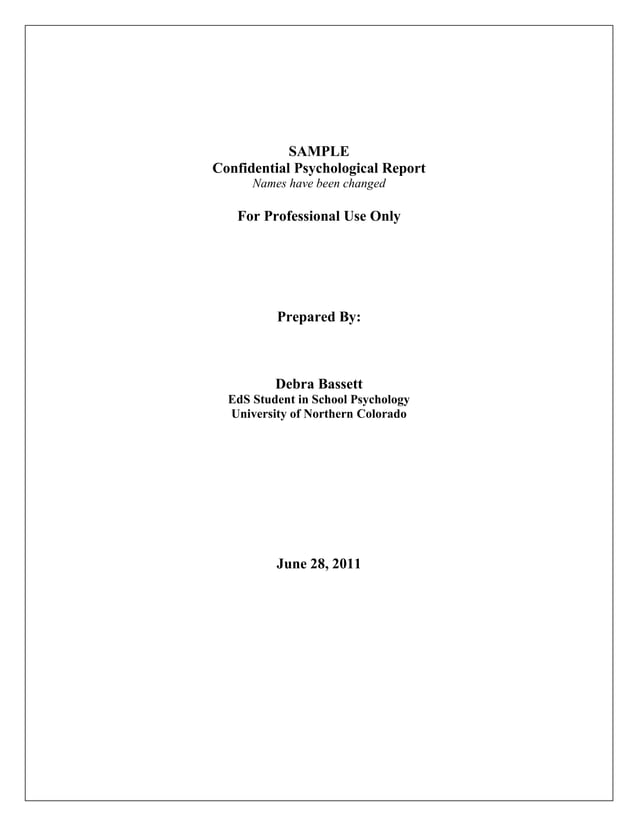 SAMPLE
Confidential Psychological Report
Names have been changed

For Professional Use Only

Prepared By:

Debra Bassett
EdS Student in School Psychology
University of Northern Colorado

June 28, 2011